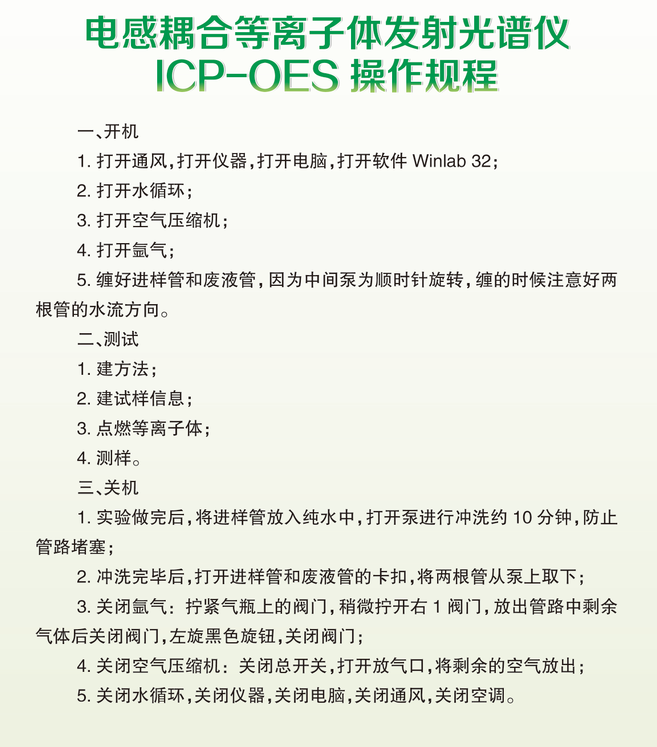 电感耦合等离子体发射光谱仪
ICP-OES 操作规程

一、开机

1. 打开通风，打开仪器，打开电脑，打开软件 Winlab 32；

2. 打开水循环；

3. 打开空气压缩机；

4. 打开氩气；

5. 缠好进样管和废液管，因为中间泵为顺时针旋转，缠的时候注意好两根管的水流方向。

二、测试

1. 建方法；

2. 建试样信息；

3. 点燃等离子体；

4. 测样。

三、关机

1. 实验做完后，将进样管放入纯水中，打开泵进行冲洗约 10 分钟，防止管路堵塞；

2. 冲洗完毕后，打开进样管和废液管的卡扣，将两根管从泵上取下；

3. 关闭氩气：拧紧气瓶上的阀门，稍微拧开右 1 阀门，放出管路中剩余气体后关闭阀门，左旋黑色旋钮，关闭阀门；

4. 关闭空气压缩机：关闭总开关，打开放气口，将剩余的空气放出；

5. 关闭水循环，关闭仪器，关闭电脑，关闭通风，关闭空调。